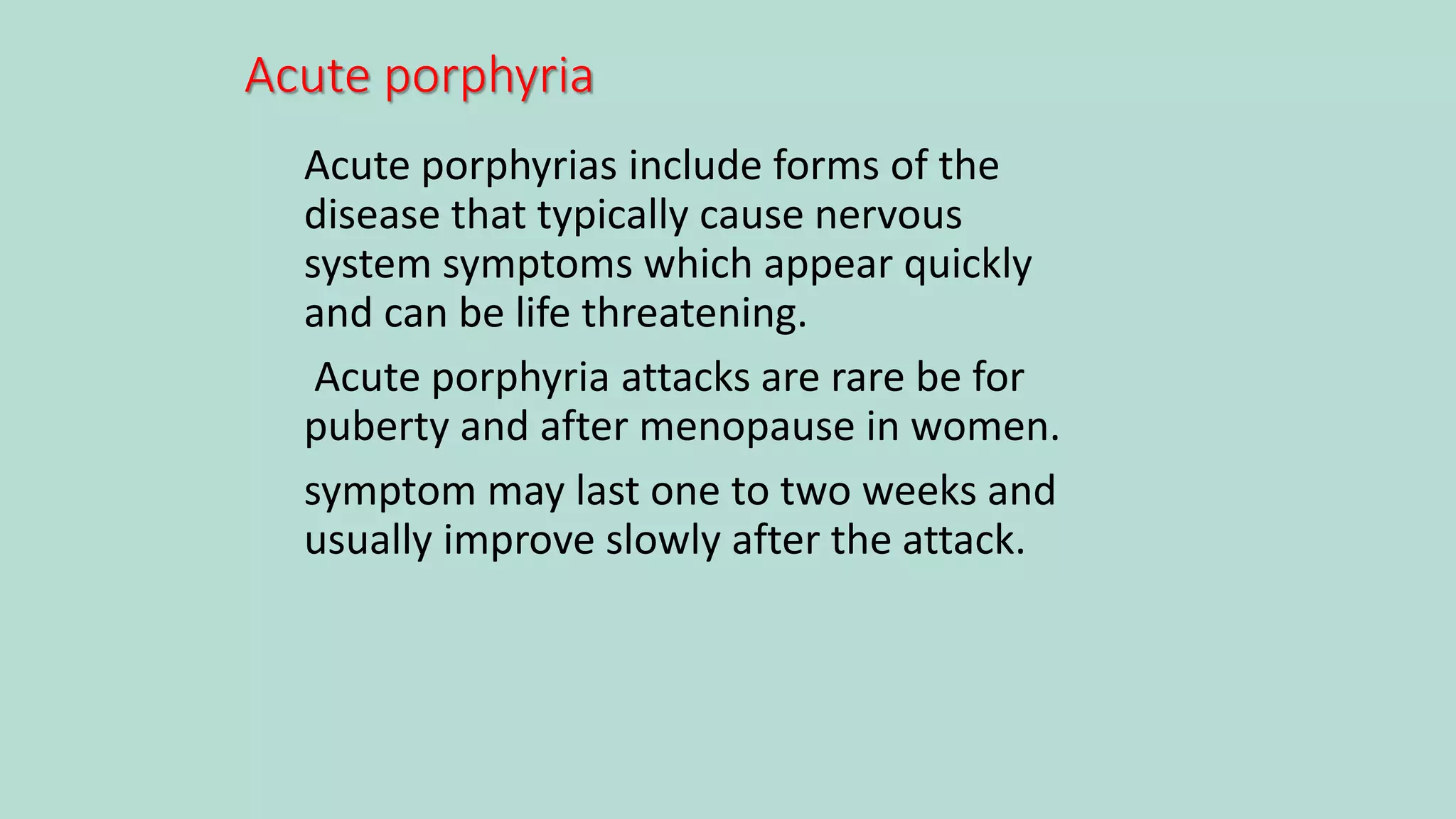 Acute porphyria

Acute porphyrias include forms of the disease that typically cause nervous system symptoms which appear quickly and can be life threatening.

Acute porphyria attacks are rare be for puberty and after menopause in women.

symptom may last one to two weeks and usually improve slowly after the attack.